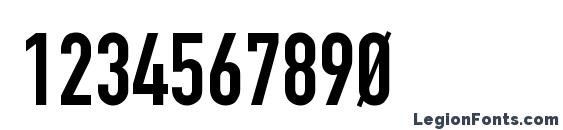 123456789Ø

LegionFonts.com